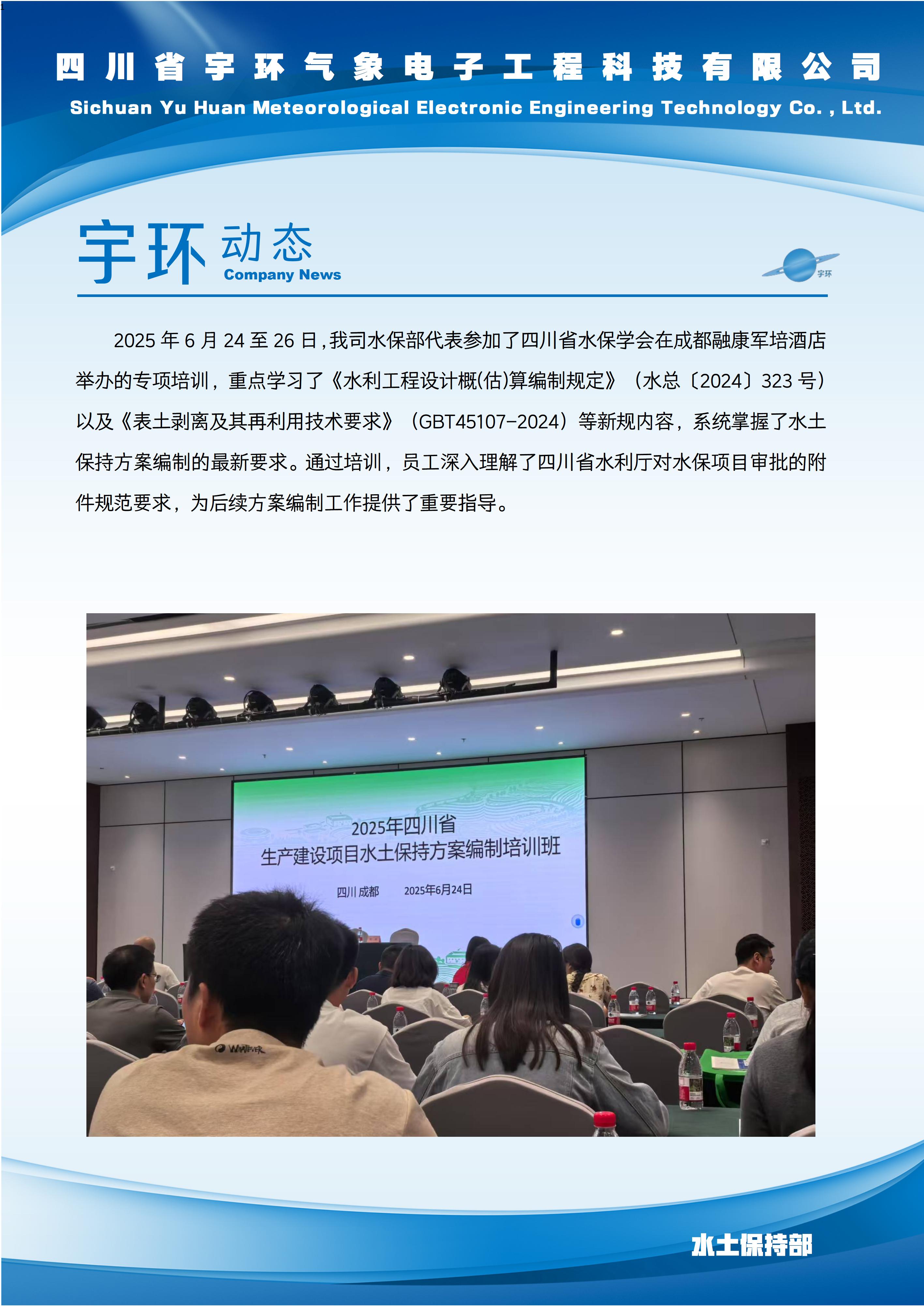 四川省宇环气象电子工程科技有限公司
Sichuan Yu Huan Meteorological Electronic Engineering Technology Co. , Ltd.

宇环 动态
Company News

宇环

2025 年 6 月 24 至 26 日，我司水保部代表参加了四川省水保学会在成都融康军培酒店举办的专项培训，重点学习了《水利工程设计概(估)算编制规定》（水总〔2024〕323 号）以及《表土剥离及其再利用技术要求》（GBT45107-2024）等新规内容，系统掌握了水土保持方案编制的最新要求。通过培训，员工深入理解了四川省水利厅对水保项目审批的附件规范要求，为后续方案编制工作提供了重要指导。

2025年四川省
生产建设项目水土保持方案编制培训班
四川 成都 2025年6月24日

WHATEVER

水土保持部